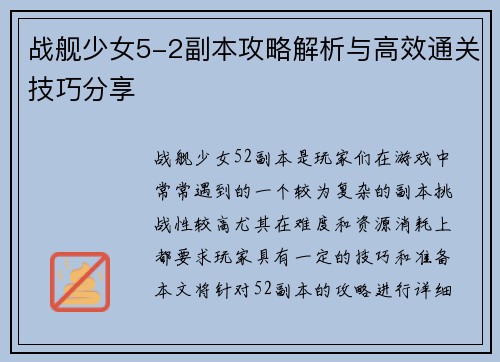 战舰少女5-2副本攻略解析与高效通关技巧分享

战舰少女52副本是玩家们在游戏中常常遇到的一个较为复杂的副本挑战性较高尤其在难度和资源消耗上都要求玩家具有一定的技巧和准备本文将针对52副本的攻略进行详细